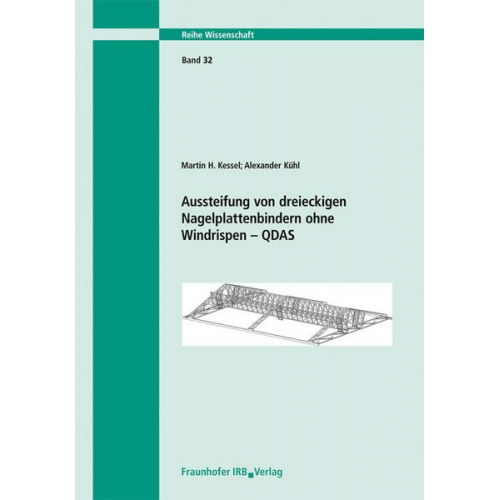 Reihe Wissenschaft

Band 32

Martin H. Kessel; Alexander Kühl

Aussteifung von dreieckigen Nagelplattenbindern ohne Windrispen – QDAS

Fraunhofer IRB Verlag